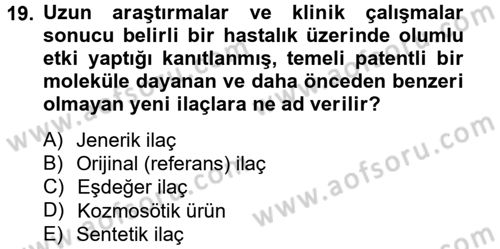 19. Uzun araştırmalar ve klinik çalışmalar sonucu belirli bir hastalık üzerinde olumlu etki yaptığı kanıtlanmış, temeli patentli bir moleküle dayanan ve daha önceden benzeri olmayan yeni ilaçlara ne ad verilir?

A) Jenerik ilaç
B) Orijinal (referans) ilaç
C) Eşdeğer ilaç
D) Kozmosötik ürün
E) Sentetik ilaç

www.aofsoru.com